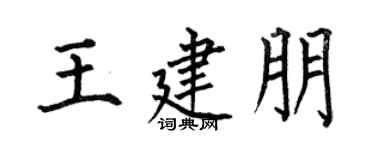 王建朋

词典网